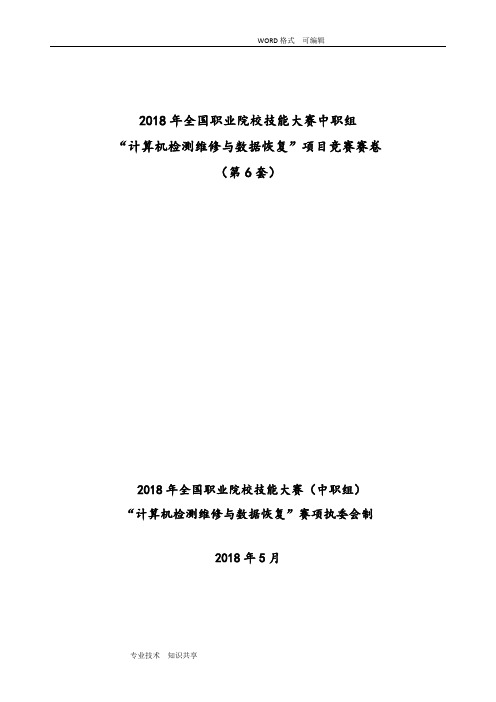 WORD 格式 可编辑

2018 年全国职业院校技能大赛中职组
“计算机检测维修与数据恢复”项目竞赛赛卷
（第 6 套）

2018 年全国职业院校技能大赛（中职组）
“计算机检测维修与数据恢复”赛项执委会制

2018 年 5 月

专业技术 知识共享